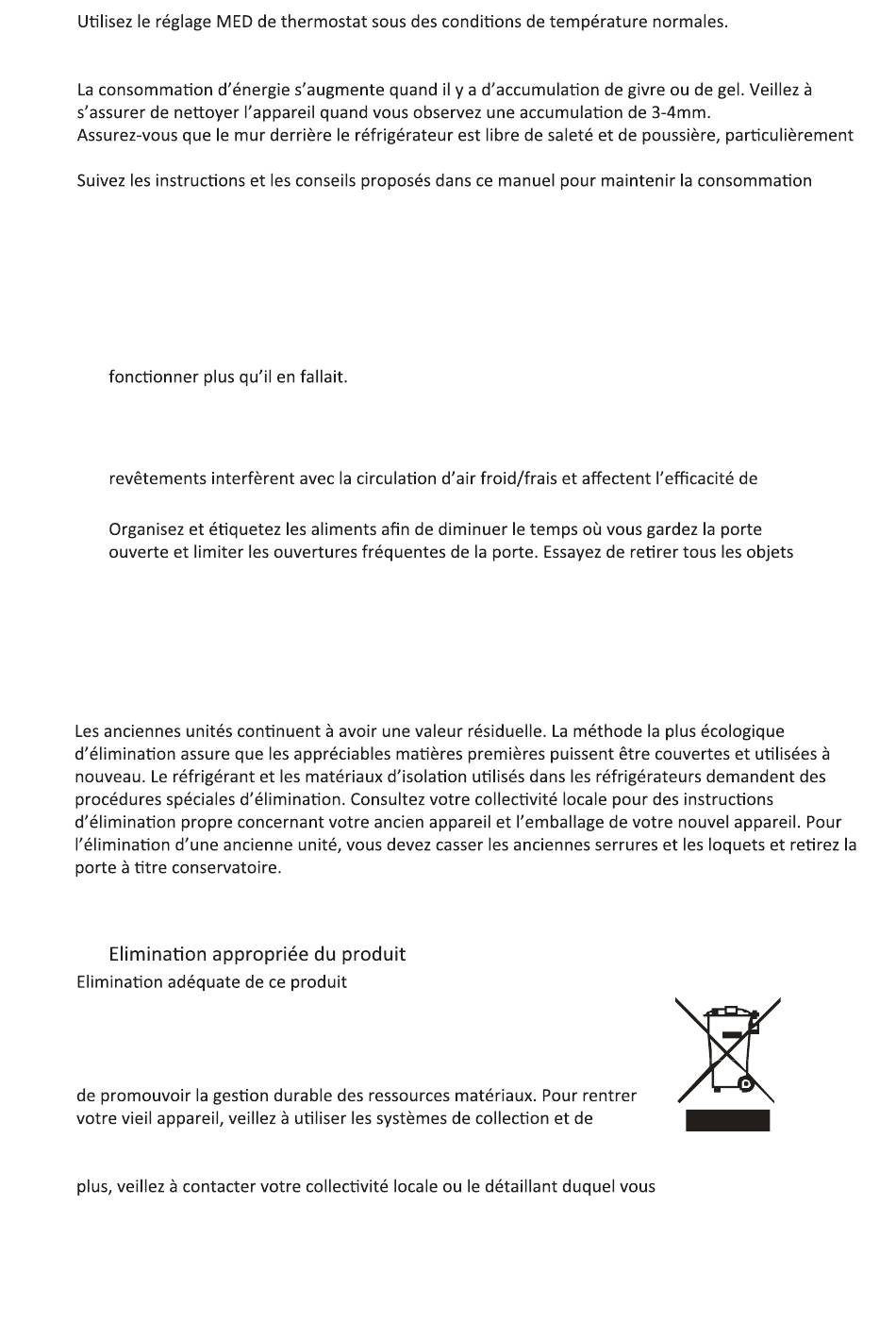 Utilisez le réglage MED de thermostat sous des conditions de température normales.

La consommation d'énergie s'augmente quand il y a d'accumulation de givre ou de gel. Veillez à s'assurer de nettoyer l'appareil quand vous observez une accumulation de 3-4mm.
Assurez-vous que le mur derrière le réfrigérateur est libre de saleté et de poussière, particulièrement

Suivez les instructions et les conseils proposés dans ce manuel pour maintenir la consommation

fonctionner plus qu'il en fallait.

revêtements interfèrent avec la circulation d'air froid/frais et affectent l'efficacité de

Organisez et étiquetez les aliments afin de diminuer le temps où vous gardez la porte ouverte et limiter les ouvertures fréquentes de la porte. Essayez de retirer tous les objets

Les anciennes unités continuent à avoir une valeur résiduelle. La méthode la plus écologique d'élimination assure que les appréciables matières premières puissent être couvertes et utilisées à nouveau. Le réfrigérant et les matériaux d'isolation utilisés dans les réfrigérateurs demandent des procédures spéciales d'élimination. Consultez votre collectivité locale pour des instructions d'élimination propre concernant votre ancien appareil et l'emballage de votre nouvel appareil. Pour l'élimination d'une ancienne unité, vous devez casser les anciennes serrures et les loquets et retirez la porte à titre conservatoire.

Elimination appropriée du produit
Elimination adéquate de ce produit

de promouvoir la gestion durable des ressources matériaux. Pour rentrer votre vieil appareil, veillez à utiliser les systèmes de collection et de

plus, veillez à contacter votre collectivité locale ou le détaillant duquel vous